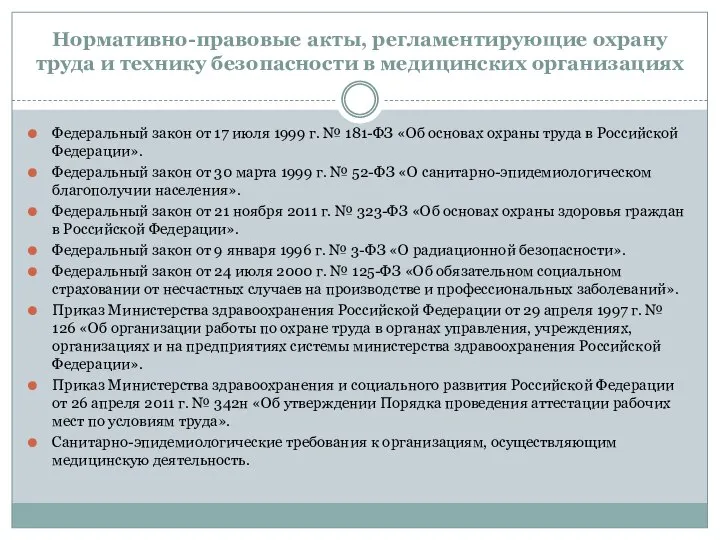 Нормативно-правовые акты, регламентирующие охрану труда и технику безопасности в медицинских организациях

Федеральный закон от 17 июля 1999 г. № 181-ФЗ «Об основах охраны труда в Российской Федерации».

Федеральный закон от 30 марта 1999 г. № 52-ФЗ «О санитарно-эпидемиологическом благополучии населения».

Федеральный закон от 21 ноября 2011 г. № 323-ФЗ «Об основах охраны здоровья граждан в Российской Федерации».

Федеральный закон от 9 января 1996 г. № 3-ФЗ «О радиационной безопасности».

Федеральный закон от 24 июля 2000 г. № 125-ФЗ «Об обязательном социальном страховании от несчастных случаев на производстве и профессиональных заболеваний».

Приказ Министерства здравоохранения Российской Федерации от 29 апреля 1997 г. № 126 «Об организации работы по охране труда в органах управления, учреждениях, организациях и на предприятиях системы министерства здравоохранения Российской Федерации».

Приказ Министерства здравоохранения и социального развития Российской Федерации от 26 апреля 2011 г. № 342н «Об утверждении Порядка проведения аттестации рабочих мест по условиям труда».

Санитарно-эпидемиологические требования к организациям, осуществляющим медицинскую деятельность.